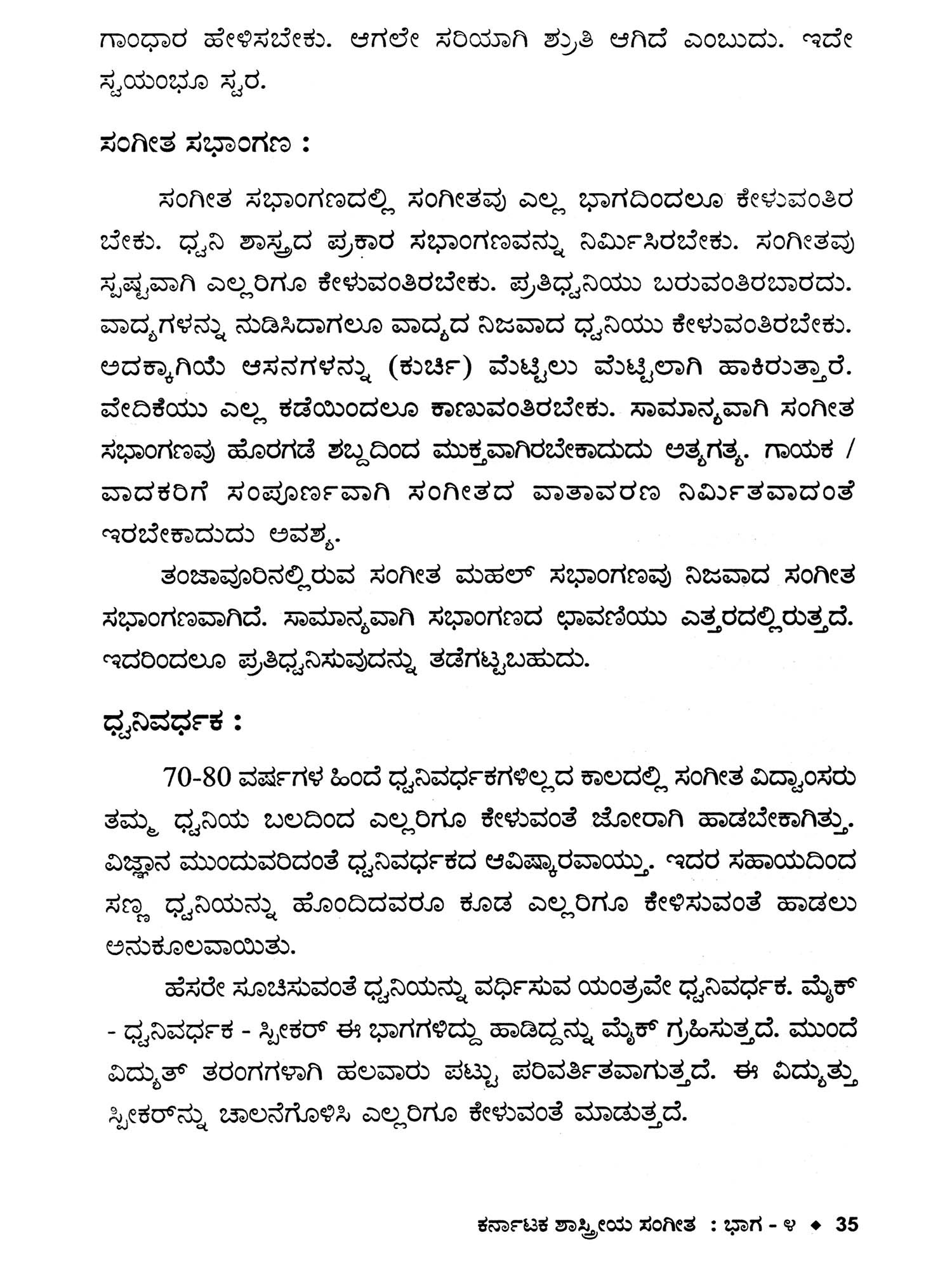 ಗಾಂಧಾರ ಹೇಳಿಸಬೇಕು. ಆಗಲೇ ಸರಿಯಾಗಿ ಶ್ರುತಿ ಆಗಿದೆ ಎಂಬುದು. ಇದೇ ಸ್ವಯಂಭೂ ಸ್ವರ.

ಸಂಗೀತ ಸಭಾಂಗಣ :

ಸಂಗೀತ ಸಭಾಂಗಣದಲ್ಲಿ ಸಂಗೀತವು ಎಲ್ಲ ಭಾಗದಿಂದಲೂ ಕೇಳುವಂತಿರಬೇಕು. ಧ್ವನಿ ಶಾಸ್ತ್ರದ ಪ್ರಕಾರ ಸಭಾಂಗಣವನ್ನು ನಿರ್ಮಿಸಿರಬೇಕು. ಸಂಗೀತವು ಸ್ಪಷ್ಟವಾಗಿ ಎಲ್ಲರಿಗೂ ಕೇಳುವಂತಿರಬೇಕು. ಪ್ರತಿಧ್ವನಿಯು ಬರುವಂತಿರಬಾರದು. ವಾದ್ಯಗಳನ್ನು ನುಡಿಸಿದಾಗಲೂ ವಾದ್ಯದ ನಿಜವಾದ ಧ್ವನಿಯು ಕೇಳುವಂತಿರಬೇಕು. ಅದಕ್ಕಾಗಿಯೆ ಆಸನಗಳನ್ನು (ಕುರ್ಚಿ) ಮೆಟ್ಟಿಲು ಮೆಟ್ಟಿಲಾಗಿ ಹಾಕಿರುತ್ತಾರೆ. ವೇದಿಕೆಯು ಎಲ್ಲ ಕಡೆಯಿಂದಲೂ ಕಾಣುವಂತಿರಬೇಕು. ಸಾಮಾನ್ಯವಾಗಿ ಸಂಗೀತ ಸಭಾಂಗಣವು ಹೊರಗಡೆ ಶಬ್ದದಿಂದ ಮುಕ್ತವಾಗಿರಬೇಕಾದುದು ಅತ್ಯಗತ್ಯ. ಗಾಯಕ / ವಾದಕರಿಗೆ ಸಂಪೂರ್ಣವಾಗಿ ಸಂಗೀತದ ವಾತಾವರಣ ನಿರ್ಮಿತವಾದಂತೆ ಇರಬೇಕಾದುದು ಅವಶ್ಯ.

ತಂಜಾವೂರಿನಲ್ಲಿರುವ ಸಂಗೀತ ಮಹಲ್ ಸಭಾಂಗಣವು ನಿಜವಾದ ಸಂಗೀತ ಸಭಾಂಗಣವಾಗಿದೆ. ಸಾಮಾನ್ಯವಾಗಿ ಸಭಾಂಗಣದ ಛಾವಣಿಯು ಎತ್ತರದಲ್ಲಿರುತ್ತದೆ. ಇದರಿಂದಲೂ ಪ್ರತಿಧ್ವನಿಸುವುದನ್ನು ತಡೆಗಟ್ಟಬಹುದು.

ಧ್ವನಿವರ್ಧಕ :

70-80 ವರ್ಷಗಳ ಹಿಂದೆ ಧ್ವನಿವರ್ಧಕಗಳಿಲ್ಲದ ಕಾಲದಲ್ಲಿ ಸಂಗೀತ ವಿದ್ವಾಂಸರು ತಮ್ಮ ಧ್ವನಿಯ ಬಲದಿಂದ ಎಲ್ಲರಿಗೂ ಕೇಳುವಂತೆ ಜೋರಾಗಿ ಹಾಡಬೇಕಾಗಿತ್ತು. ವಿಜ್ಞಾನ ಮುಂದುವರಿದಂತೆ ಧ್ವನಿವರ್ಧಕದ ಆವಿಷ್ಕಾರವಾಯ್ತು. ಇದರ ಸಹಾಯದಿಂದ ಸಣ್ಣ ಧ್ವನಿಯನ್ನು ಹೊಂದಿದವರೂ ಕೂಡ ಎಲ್ಲರಿಗೂ ಕೇಳಿಸುವಂತೆ ಹಾಡಲು ಅನುಕೂಲವಾಯಿತು.

ಹೆಸರೇ ಸೂಚಿಸುವಂತೆ ಧ್ವನಿಯನ್ನು ವರ್ಧಿಸುವ ಯಂತ್ರವೇ ಧ್ವನಿವರ್ಧಕ. ಮೈಕ್ - ಧ್ವನಿವರ್ಧಕ - ಸ್ಪೀಕರ್ ಈ ಭಾಗಗಳಿದ್ದು ಹಾಡಿದ್ದನ್ನು ಮೈಕ್ ಗ್ರಹಿಸುತ್ತದೆ. ಮುಂದೆ ವಿದ್ಯುತ್ ತರಂಗಗಳಾಗಿ ಹಲವಾರು ಪಟ್ಟು ಪರಿವರ್ತಿತವಾಗುತ್ತದೆ. ಈ ವಿದ್ಯುತ್ತು ಸ್ಪೀಕರ್‌ನ್ನು ಚಾಲನೆಗೊಳಿಸಿ ಎಲ್ಲರಿಗೂ ಕೇಳುವಂತೆ ಮಾಡುತ್ತದೆ.

ಕರ್ನಾಟಕ ಶಾಸ್ತ್ರೀಯ ಸಂಗೀತ : ಭಾಗ - ೪ ◆ 35